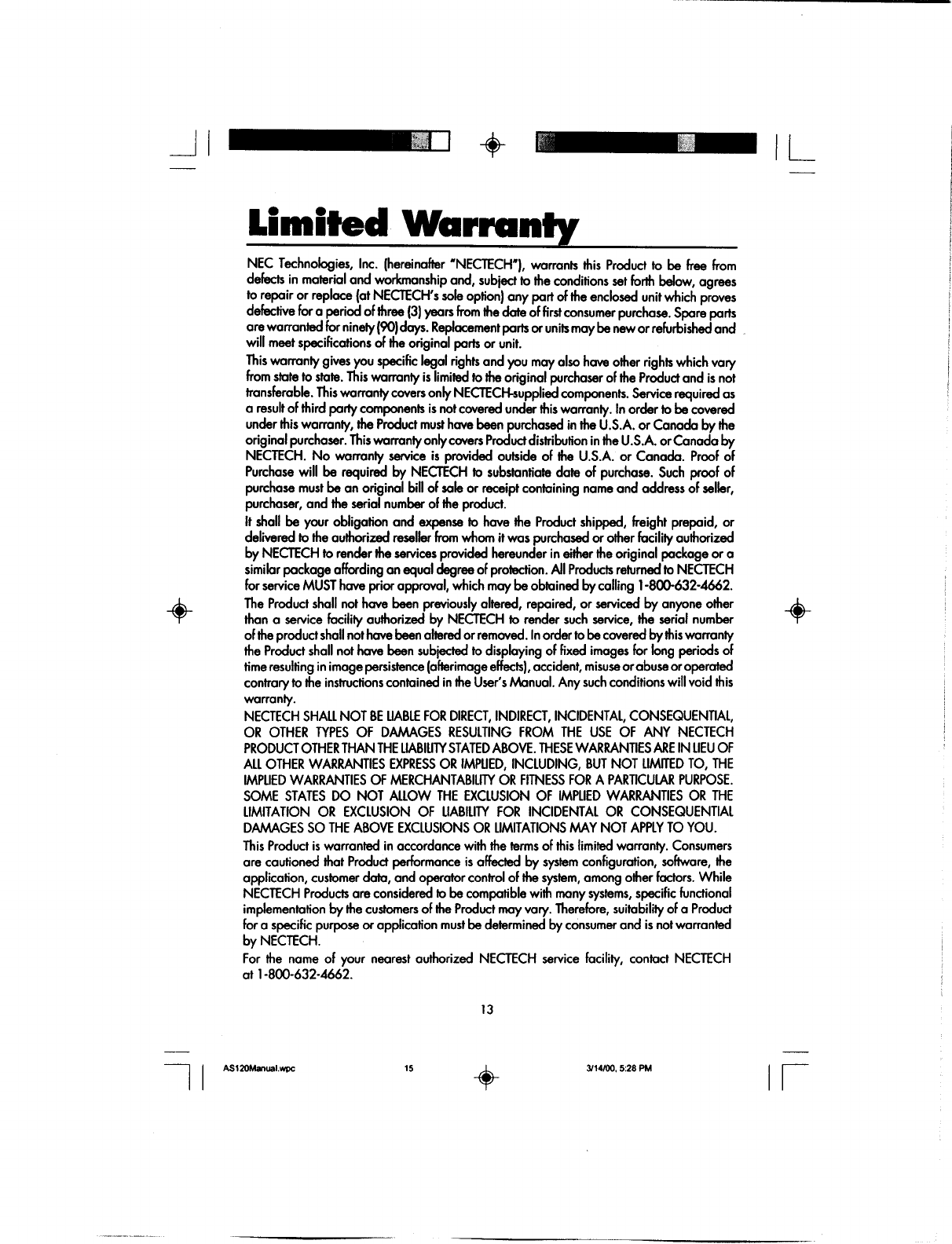 Limited Warranty

NEC Technologies, Inc. (hereinafter "NECTECH"), warrants this Product to be free from defects in material and workmanship and, subject to the conditions set forth below, agrees to repair or replace (at NECTECH's sole option) any part of the enclosed unit which proves defective for a period of three (3) years from the date of first consumer purchase. Spare parts are warranted for ninety (90) days. Replacement parts or units may be new or refurbished and will meet specifications of the original parts or unit.

This warranty gives you specific legal rights and you may also have other rights which vary from state to state. This warranty is limited to the original purchaser of the Product and is not transferable. This warranty covers only NECTECH-supplied components. Service required as a result of third party components is not covered under this warranty. In order to be covered under this warranty, the Product must have been purchased in the U.S.A. or Canada by the original purchaser. This warranty only covers Product distribution in the U.S.A. or Canada by NECTECH. No warranty service is provided outside of the U.S.A. or Canada. Proof of Purchase will be required by NECTECH to substantiate date of purchase. Such proof of purchase must be an original bill of sale or receipt containing name and address of seller, purchaser, and the serial number of the product.

It shall be your obligation and expense to have the Product shipped, freight prepaid, or delivered to the authorized reseller from whom it was purchased or other facility authorized by NECTECH to render the services provided hereunder in either the original package or a similar package affording an equal degree of protection. All Products returned to NECTECH for service MUST have prior approval, which may be obtained by calling 1-800-632-4662.

The Product shall not have been previously altered, repaired, or serviced by anyone other than a service facility authorized by NECTECH to render such service, the serial number of the product shall not have been altered or removed. In order to be covered by this warranty the Product shall not have been subjected to displaying of fixed images for long periods of time resulting in image persistence (afterimage effects), accident, misuse or abuse or operated contrary to the instructions contained in the User's Manual. Any such conditions will void this warranty.

NECTECH SHALL NOT BE LIABLE FOR DIRECT, INDIRECT, INCIDENTAL, CONSEQUENTIAL, OR OTHER TYPES OF DAMAGES RESULTING FROM THE USE OF ANY NECTECH PRODUCT OTHER THAN THE LIABILITY STATED ABOVE. THESE WARRANTIES ARE IN LIEU OF ALL OTHER WARRANTIES EXPRESS OR IMPLIED, INCLUDING, BUT NOT LIMITED TO, THE IMPLIED WARRANTIES OF MERCHANTABILITY OR FITNESS FOR A PARTICULAR PURPOSE. SOME STATES DO NOT ALLOW THE EXCLUSION OF IMPLIED WARRANTIES OR THE LIMITATION OR EXCLUSION OF LIABILITY FOR INCIDENTAL OR CONSEQUENTIAL DAMAGES SO THE ABOVE EXCLUSIONS OR LIMITATIONS MAY NOT APPLY TO YOU.

This Product is warranted in accordance with the terms of this limited warranty. Consumers are cautioned that Product performance is affected by system configuration, software, the application, customer data, and operator control of the system, among other factors. While NECTECH Products are considered to be compatible with many systems, specific functional implementation by the customers of the Product may vary. Therefore, suitability of a Product for a specific purpose or application must be determined by consumer and is not warranted by NECTECH.

For the name of your nearest authorized NECTECH service facility, contact NECTECH at 1-800-632-4662.

13

AS120Manual.wpc 15 3/14/00, 5:28 PM